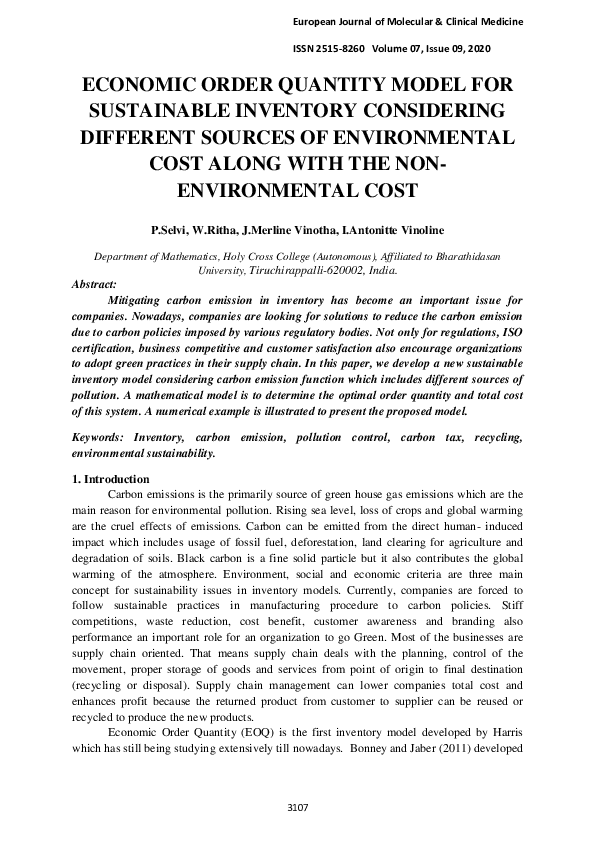 European Journal of Molecular & Clinical Medicine

ISSN 2515-8260 Volume 07, Issue 09, 2020

ECONOMIC ORDER QUANTITY MODEL FOR SUSTAINABLE INVENTORY CONSIDERING DIFFERENT SOURCES OF ENVIRONMENTAL COST ALONG WITH THE NON-ENVIRONMENTAL COST

P.Selvi, W.Ritha, J.Merline Vinotha, I.Antonitte Vinoline

Department of Mathematics, Holy Cross College (Autonomous), Affiliated to Bharathidasan University, Tiruchirappalli-620002, India.

Abstract:

Mitigating carbon emission in inventory has become an important issue for companies. Nowadays, companies are looking for solutions to reduce the carbon emission due to carbon policies imposed by various regulatory bodies. Not only for regulations, ISO certification, business competitive and customer satisfaction also encourage organizations to adopt green practices in their supply chain. In this paper, we develop a new sustainable inventory model considering carbon emission function which includes different sources of pollution. A mathematical model is to determine the optimal order quantity and total cost of this system. A numerical example is illustrated to present the proposed model.

Keywords: Inventory, carbon emission, pollution control, carbon tax, recycling, environmental sustainability.

1. Introduction

Carbon emissions is the primarily source of green house gas emissions which are the main reason for environmental pollution. Rising sea level, loss of crops and global warming are the cruel effects of emissions. Carbon can be emitted from the direct human- induced impact which includes usage of fossil fuel, deforestation, land clearing for agriculture and degradation of soils. Black carbon is a fine solid particle but it also contributes the global warming of the atmosphere. Environment, social and economic criteria are three main concept for sustainability issues in inventory models. Currently, companies are forced to follow sustainable practices in manufacturing procedure to carbon policies. Stiff competitions, waste reduction, cost benefit, customer awareness and branding also performance an important role for an organization to go Green. Most of the businesses are supply chain oriented. That means supply chain deals with the planning, control of the movement, proper storage of goods and services from point of origin to final destination (recycling or disposal). Supply chain management can lower companies total cost and enhances profit because the returned product from customer to supplier can be reused or recycled to produce the new products.

Economic Order Quantity (EOQ) is the first inventory model developed by Harris which has still being studying extensively till nowadays. Bonney and Jaber (2011) developed

3107